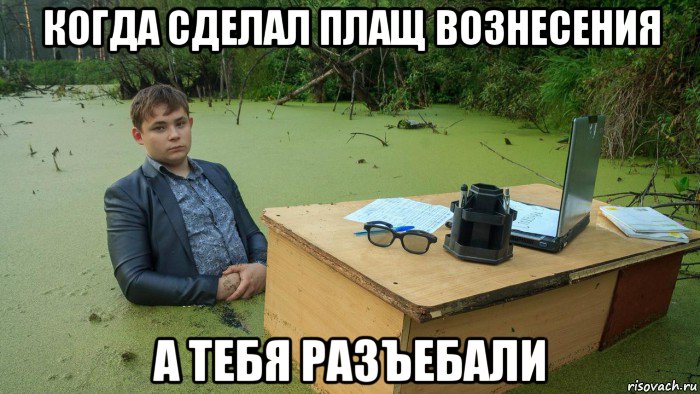 КОГДА СДЕЛАЛ ПЛАЩ ВОЗНЕСЕНИЯ

А ТЕБЯ РАЗЪЕБАЛИ

risovach.ru